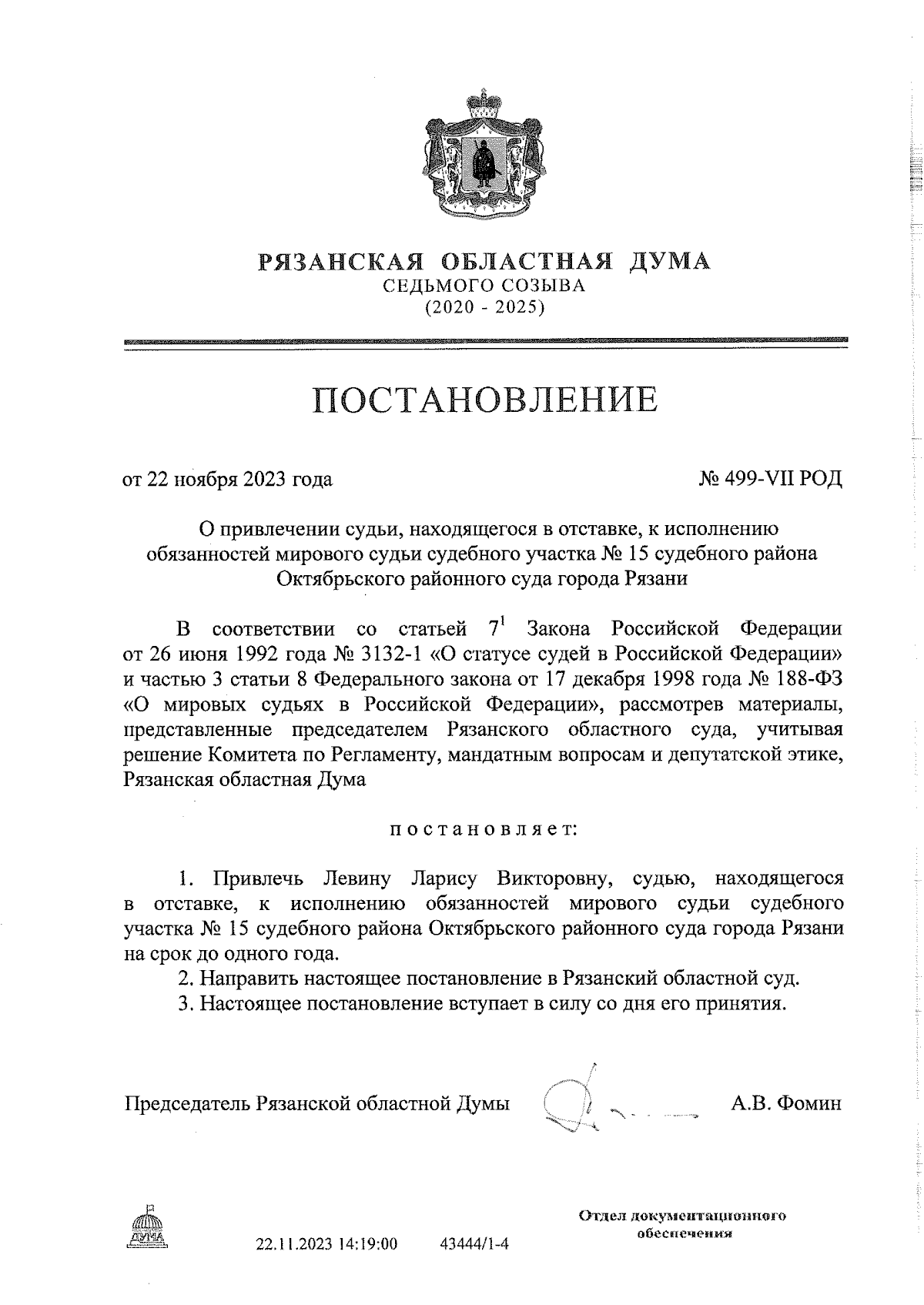 РЯЗАНСКАЯ ОБЛАСТНАЯ ДУМА
СЕДЬМОГО СОЗЫВА
(2020 - 2025)

ПОСТАНОВЛЕНИЕ

от 22 ноября 2023 года

№ 499-VII РОД

О привлечении судьи, находящегося в отставке, к исполнению обязанностей мирового судьи судебного участка № 15 судебного района Октябрьского районного суда города Рязани

В соответствии со статьей $7^1$ Закона Российской Федерации от 26 июня 1992 года № 3132-1 «О статусе судей в Российской Федерации» и частью 3 статьи 8 Федерального закона от 17 декабря 1998 года № 188-ФЗ «О мировых судьях в Российской Федерации», рассмотрев материалы, представленные председателем Рязанского областного суда, учитывая решение Комитета по Регламенту, мандатным вопросам и депутатской этике, Рязанская областная Дума

постановляет:

1. Привлечь Левину Ларису Викторовну, судью, находящегося в отставке, к исполнению обязанностей мирового судьи судебного участка № 15 судебного района Октябрьского районного суда города Рязани на срок до одного года.
2. Направить настоящее постановление в Рязанский областной суд.
3. Настоящее постановление вступает в силу со дня его принятия.

Председатель Рязанской областной Думы

А.В. Фомин

ДУМА

22.11.2023 14:19:00

43444/1-4

Отдел документационного обеспечения